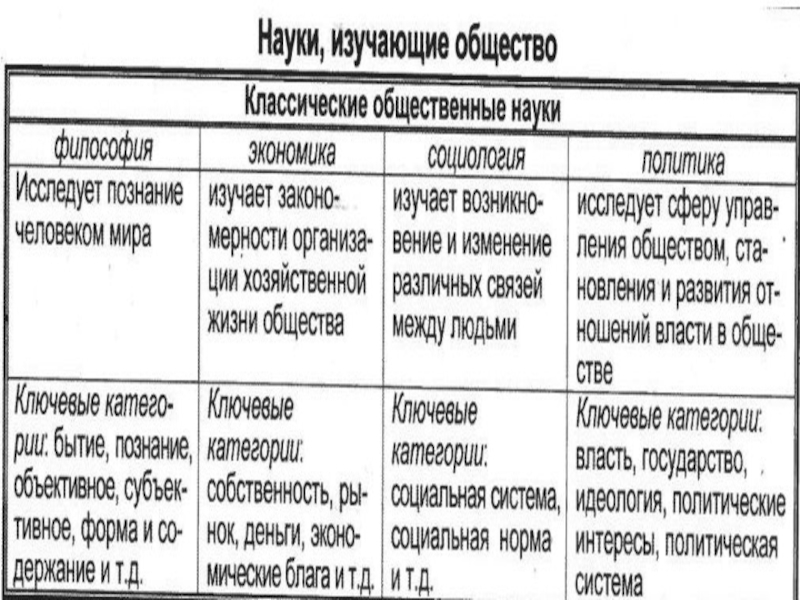 Науки, изучающие общество

| Классические общественные науки | | | |
|---|---|---|---|
| философия | экономика | социология | политика |
| Исследует познание человеком мира | изучает закономерности организации хозяйственной жизни общества | изучает возникновение и изменение различных связей между людьми | исследует сферу управления обществом, становления и развития отношений власти в обществе |
| Ключевые категории: бытие, познание, объективное, субъективное, форма и содержание и т.д. | Ключевые категории: собственность, рынок, деньги, экономические блага и т.д. | Ключевые категории: социальная система, социальная норма и т.д. | Ключевые категории: власть, государство, идеология, политические интересы, политическая система |